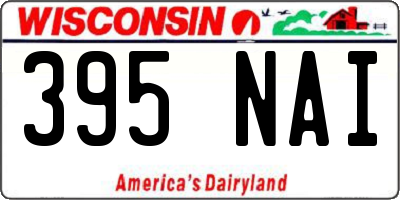 WISCONSIN

395 NAI

America's Dairyland